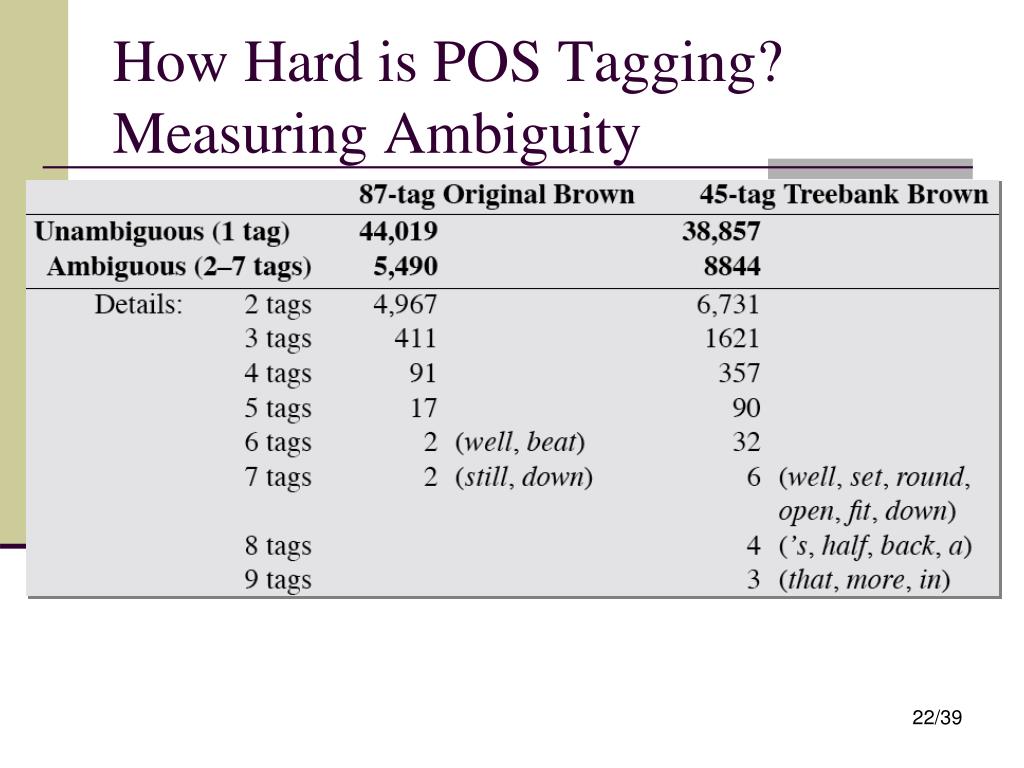 How Hard is POS Tagging? Measuring Ambiguity

| | | 87-tag Original Brown | | 45-tag Treebank Brown | |
|---|---|---|---|---|---|
| Unambiguous (1 tag) | | 44,019 | | 38,857 | |
| Ambiguous (2–7 tags) | | 5,490 | | 8844 | |
| Details: | 2 tags | 4,967 | | 6,731 | |
| | 3 tags | 411 | | 1621 | |
| | 4 tags | 91 | | 357 | |
| | 5 tags | 17 | | 90 | |
| | 6 tags | 2 | (well, beat) | 32 | |
| | 7 tags | 2 | (still, down) | 6 | (well, set, round, open, fit, down) |
| | 8 tags | | | 4 | ('s, half, back, a) |
| | 9 tags | | | 3 | (that, more, in) |

22/39